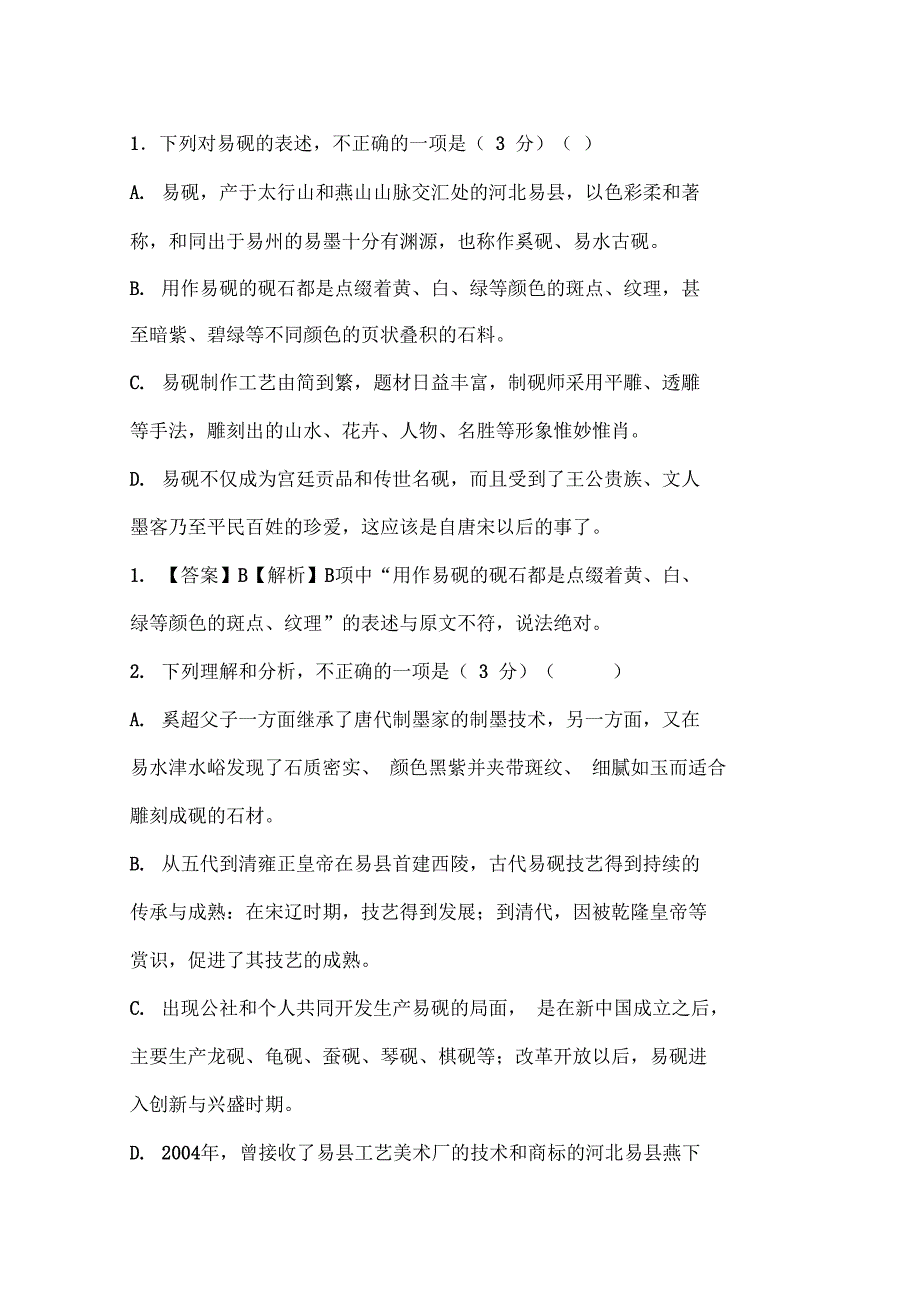 1. 下列对易砚的表述，不正确的一项是（ 3 分）（ ）

A. 易砚，产于太行山和燕山山脉交汇处的河北易县，以色彩柔和著称，和同出于易州的易墨十分有渊源，也称作奚砚、易水古砚。

B. 用作易砚的砚石都是点缀着黄、白、绿等颜色的斑点、纹理，甚至暗紫、碧绿等不同颜色的页状叠积的石料。

C. 易砚制作工艺由简到繁，题材日益丰富，制砚师采用平雕、透雕等手法，雕刻出的山水、花卉、人物、名胜等形象惟妙惟肖。

D. 易砚不仅成为宫廷贡品和传世名砚，而且受到了王公贵族、文人墨客乃至平民百姓的珍爱，这应该是自唐宋以后的事了。

1. 【答案】B【解析】B项中“用作易砚的砚石都是点缀着黄、白、绿等颜色的斑点、纹理”的表述与原文不符，说法绝对。

2. 下列理解和分析，不正确的一项是（ 3 分）（ ）

A. 奚超父子一方面继承了唐代制墨家的制墨技术，另一方面，又在易水津水峪发现了石质密实、 颜色黑紫并夹带斑纹、 细腻如玉而适合雕刻成砚的石材。

B. 从五代到清雍正皇帝在易县首建西陵，古代易砚技艺得到持续的传承与成熟：在宋辽时期，技艺得到发展；到清代，因被乾隆皇帝等赏识，促进了其技艺的成熟。

C. 出现公社和个人共同开发生产易砚的局面， 是在新中国成立之后，主要生产龙砚、龟砚、蚕砚、琴砚、棋砚等；改革开放以后，易砚进入创新与兴盛时期。

D. 2004年，曾接收了易县工艺美术厂的技术和商标的河北易县燕下